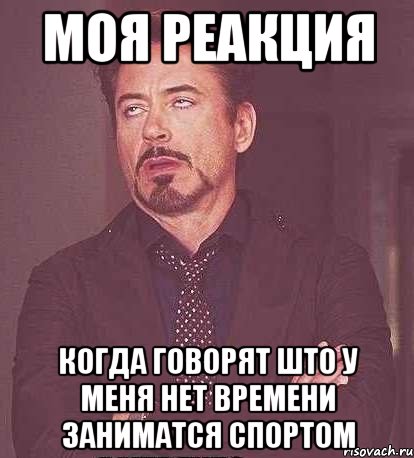 МОЯ РЕАКЦИЯ

КОГДА ГОВОРЯТ ШТО У МЕНЯ НЕТ ВРЕМЕНИ ЗАНИМАТСЯ СПОРТОМ

risovach.ru